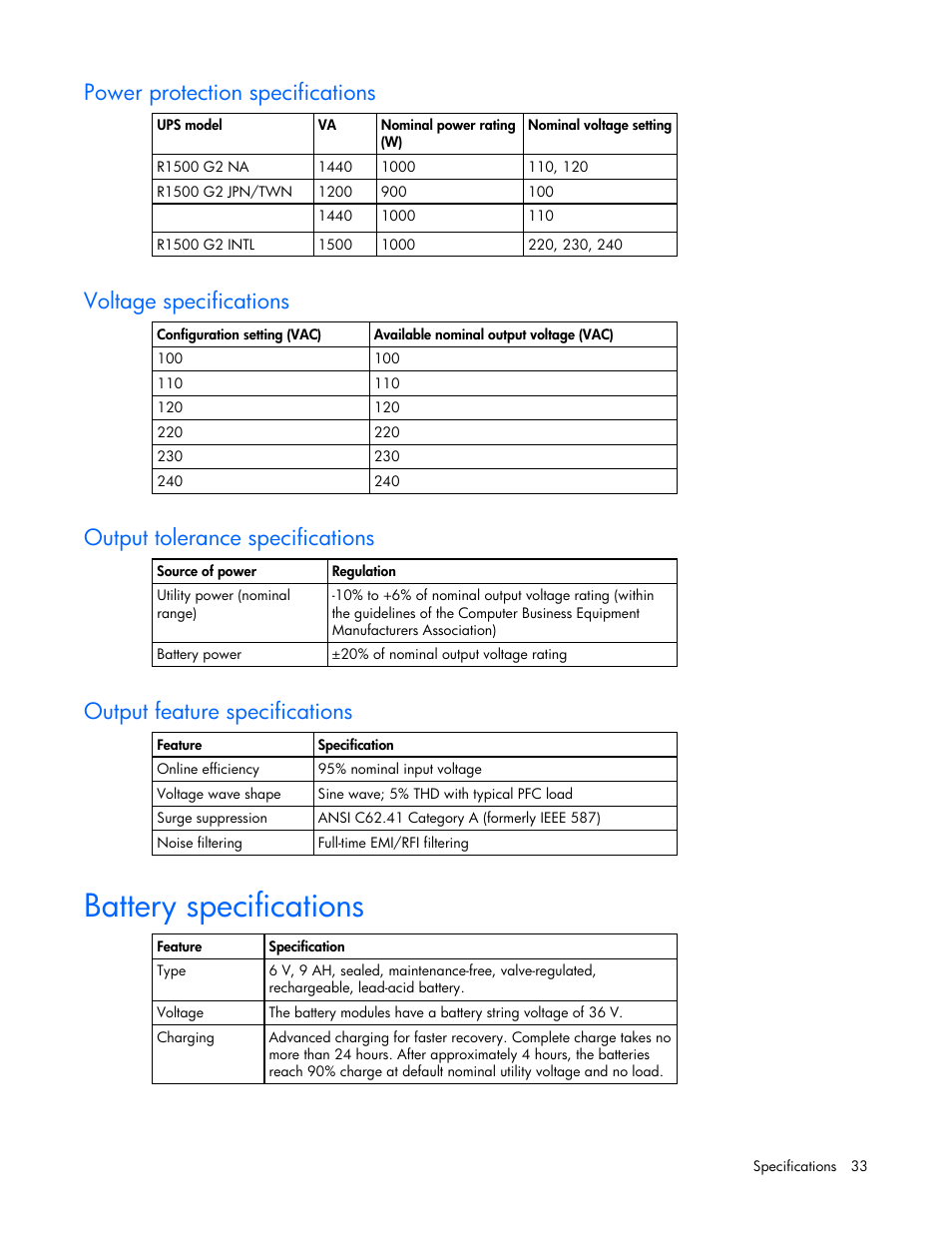 Power protection specifications

| UPS model | VA | Nominal power rating (W) | Nominal voltage setting |
|---|---|---|---|
| R1500 G2 NA | 1440 | 1000 | 110, 120 |
| R1500 G2 JPN/TWN | 1200 | 900 | 100 |
|  | 1440 | 1000 | 110 |
| R1500 G2 INTL | 1500 | 1000 | 220, 230, 240 |

Voltage specifications

| Configuration setting (VAC) | Available nominal output voltage (VAC) |
|---|---|
| 100 | 100 |
| 110 | 110 |
| 120 | 120 |
| 220 | 220 |
| 230 | 230 |
| 240 | 240 |

Output tolerance specifications

| Source of power | Regulation |
|---|---|
| Utility power (nominal range) | -10% to +6% of nominal output voltage rating (within the guidelines of the Computer Business Equipment Manufacturers Association) |
| Battery power | ±20% of nominal output voltage rating |

Output feature specifications

| Feature | Specification |
|---|---|
| Online efficiency | 95% nominal input voltage |
| Voltage wave shape | Sine wave; 5% THD with typical PFC load |
| Surge suppression | ANSI C62.41 Category A (formerly IEEE 587) |
| Noise filtering | Full-time EMI/RFI filtering |

Battery specifications

| Feature | Specification |
|---|---|
| Type | 6 V, 9 AH, sealed, maintenance-free, valve-regulated, rechargeable, lead-acid battery. |
| Voltage | The battery modules have a battery string voltage of 36 V. |
| Charging | Advanced charging for faster recovery. Complete charge takes no more than 24 hours. After approximately 4 hours, the batteries reach 90% charge at default nominal utility voltage and no load. |

Specifications 33